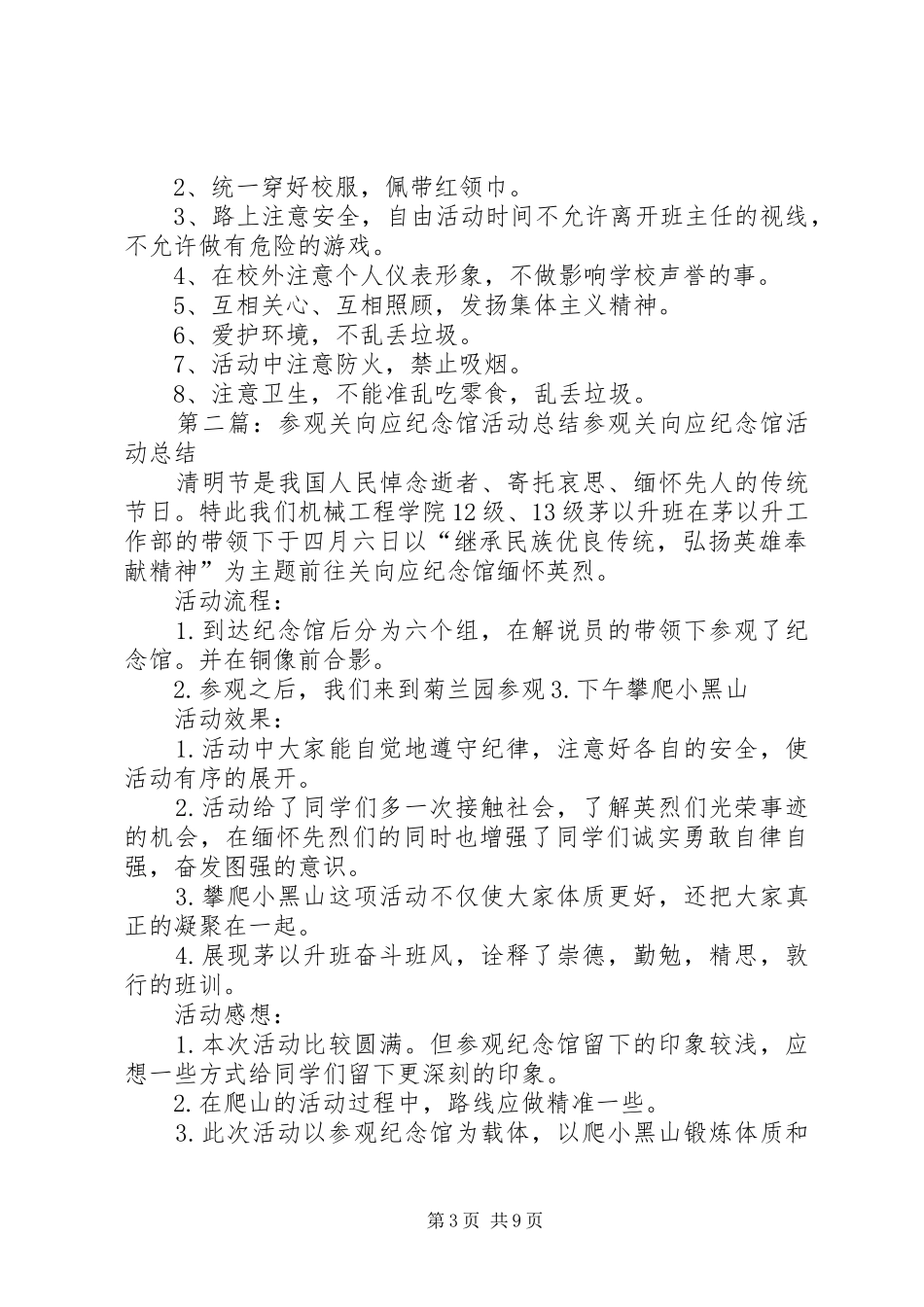 2、统一穿好校服，佩带红领巾。

3、路上注意安全，自由活动时间不允许离开班主任的视线，不允许做有危险的游戏。

4、在校外注意个人仪表形象，不做影响学校声誉的事。

5、互相关心、互相照顾，发扬集体主义精神。

6、爱护环境，不乱丢垃圾。

7、活动中注意防火，禁止吸烟。

8、注意卫生，不能准乱吃零食，乱丢垃圾。

第二篇：参观关向应纪念馆活动总结参观关向应纪念馆活动总结

清明节是我国人民悼念逝者、寄托哀思、缅怀先人的传统节日。特此我们机械工程学院12级、13级茅以升班在茅以升工作部的带领下于四月六日以“继承民族优良传统，弘扬英雄奉献精神”为主题前往关向应纪念馆缅怀英烈。

活动流程：

1.到达纪念馆后分为六个组，在解说员的带领下参观了纪念馆。并在铜像前合影。

2.参观之后，我们来到菊兰园参观3.下午攀爬小黑山

活动效果：

1.活动中大家能自觉地遵守纪律，注意好各自的安全，使活动有序的展开。

2.活动给了同学们多一次接触社会，了解英烈们光荣事迹的机会，在缅怀先烈们的同时也增强了同学们诚实勇敢自律自强，奋发图强的意识。

3.攀爬小黑山这项活动不仅使大家体质更好，还把大家真正的凝聚在一起。

4.展现茅以升班奋斗班风，诠释了崇德，勤勉，精思，敦行的班训。

活动感想：

1.本次活动比较圆满。但参观纪念馆留下的印象较浅，应想一些方式给同学们留下更深刻的印象。

2.在爬山的活动过程中，路线应做精准一些。

3.此次活动以参观纪念馆为载体，以爬小黑山锻炼体质和

第3页 共9页